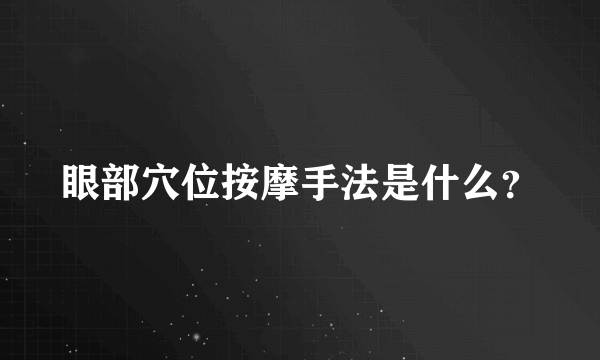 眼部穴位按摩手法是什么?